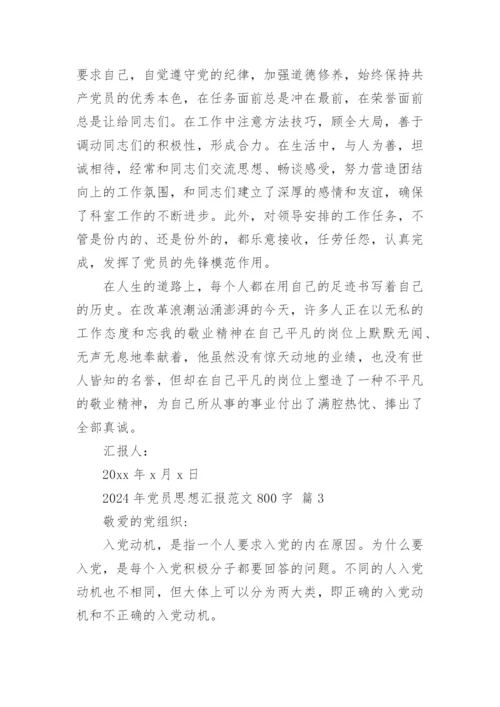 要求自己，自觉遵守党的纪律，加强道德修养，始终保持共产党员的优秀本色，在任务面前总是冲在最前，在荣誉面前总是让给同志们。在工作中注意方法技巧，顾全大局，善于调动同志们的积极性，形成合力。在生活中，与人为善，坦诚相待，经常和同志们交流思想、畅谈感受，努力营造团结向上的工作氛围，和同志们建立了深厚的感情和友谊，确保了科室工作的不断进步。此外，对领导安排的工作任务，不管是份内的、还是份外的，都乐意接收，任劳任怨，认真完成，发挥了党员的先锋模范作用。

在人生的道路上，每个人都在用自己的足迹书写着自己的历史。在改革浪潮汹涌澎湃的今天，许多人正在以无私的工作态度和忘我的敬业精神在自己平凡的岗位上默默无闻、无声无息地奉献着，他虽然没有惊天动地的业绩，也没有世人皆知的名誉，但却在自己平凡的岗位上塑造了一种不平凡的敬业精神，为自己所从事的事业付出了满腔热忱、捧出了全部真诚。

汇报人：

20xx 年 x 月 x 日

2024 年党员思想汇报范文 800 字 篇 3

敬爱的党组织：

入党动机，是指一个人要求入党的内在原因。为什么要入党，是每个入党积极分子都要回答的问题。不同的人入党动机也不相同，但大体上可以分为两大类，即正确的入党动机和不正确的入党动机。